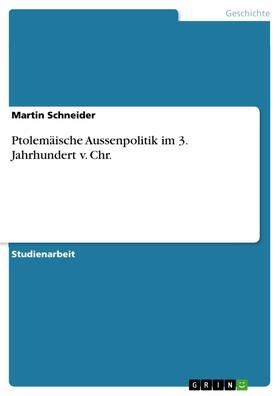 Geschichte

Martin Schneider

Ptolemäische Aussenpolitik im 3. Jahrhundert v. Chr.

Studienarbeit

GRIN